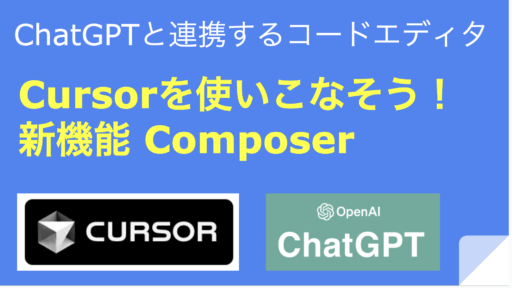 ChatGPTと連携するコードエディタ

Cursorを使いこなそう！
新機能 Composer

CURSOR

OpenAI
ChatGPT